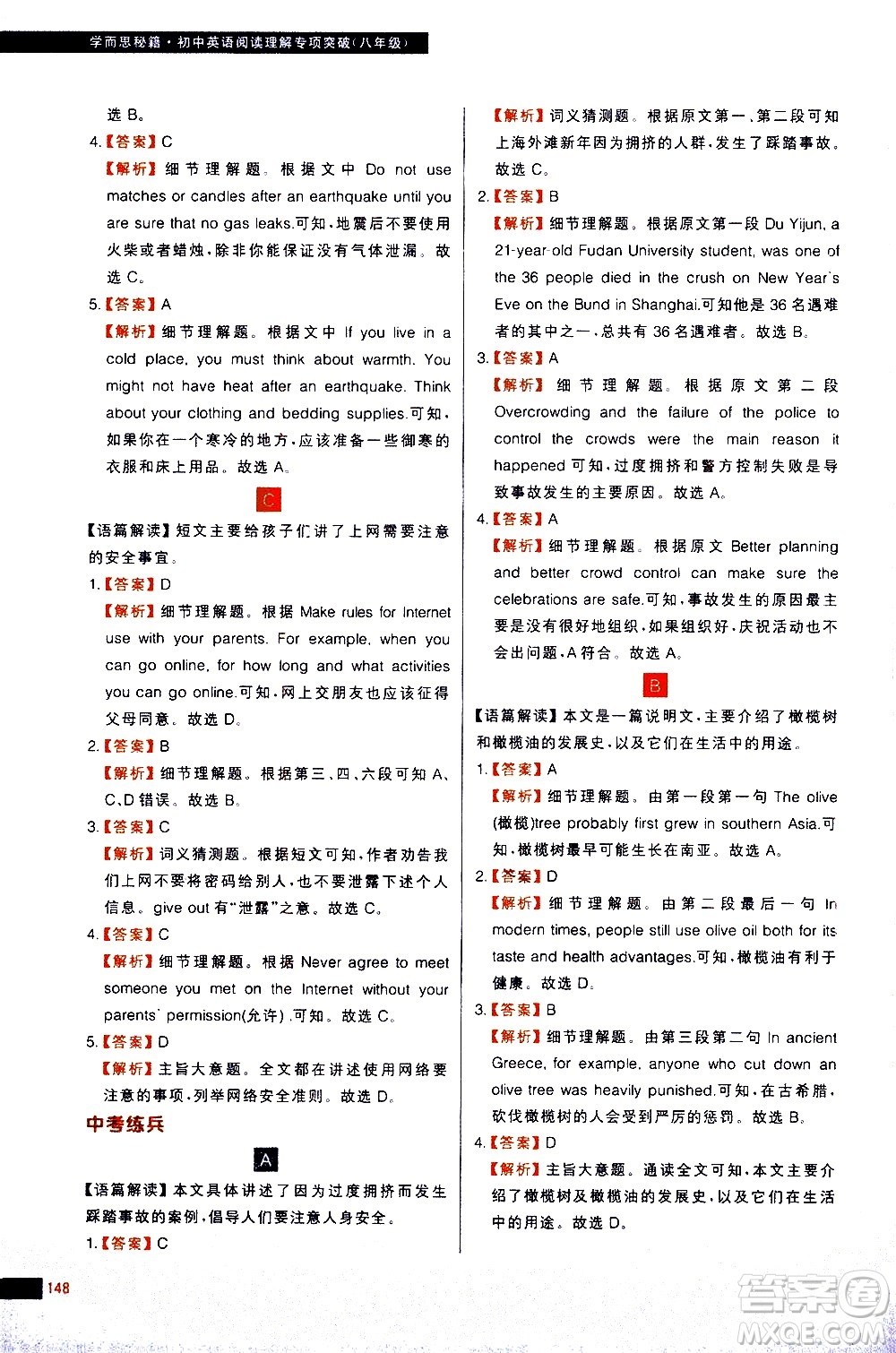 学而思秘籍·初中英语阅读理解专项突破(八年级)

选 B。

4.【答案】C

【解析】细节理解题。根据文中 Do not use matches or candles after an earthquake until you are sure that no gas leaks.可知,地震后不要使用火柴或者蜡烛,除非你能保证没有气体泄漏。故选 C。

5.【答案】A

【解析】细节理解题。根据文中 If you live in a cold place, you must think about warmth. You might not have heat after an earthquake. Think about your clothing and bedding supplies.可知,如果你在一个寒冷的地方,应该准备一些御寒的衣服和床上用品。故选 A。

C

【语篇解读】短文主要给孩子们讲了上网需要注意的安全事宜。

1.【答案】D

【解析】细节理解题。根据 Make rules for Internet use with your parents. For example, when you can go online, for how long and what activities you can go online.可知,网上交朋友也应该征得父母同意。故选 D。

2.【答案】B

【解析】细节理解题。根据第三、四、六段可知 A、C、D 错误。故选 B。

3.【答案】C

【解析】词义猜测题。根据短文可知,作者劝告我们上网不要将密码给别人,也不要泄露下述个人信息。give out 有"泄露"之意。故选 C。

4.【答案】C

【解析】细节理解题。根据 Never agree to meet someone you met on the Internet without your parents' permission(允许).可知。故选 C。

5.【答案】D

【解析】主旨大意题。全文都在讲述使用网络要注意的事项,列举网络安全准则。故选 D。

中考练兵

A

【语篇解读】本文具体讲述了因为过度拥挤而发生踩踏事故的案例,倡导人们要注意人身安全。

1.【答案】C

【解析】词义猜测题。根据原文第一、第二段可知上海外滩新年因为拥挤的人群,发生了踩踏事故。故选 C。

2.【答案】B

【解析】细节理解题。根据原文第一段 Du Yijun, a 21-year-old Fudan University student, was one of the 36 people died in the crush on New Year's Eve on the Bund in Shanghai.可知他是 36 名遇难者的其中之一,总共有 36 名遇难者。故选 B。

3.【答案】A

【解析】细节理解题。根据原文第二段 Overcrowding and the failure of the police to control the crowds were the main reason it happened 可知,过度拥挤和警方控制失败是导致事故发生的主要原因。故选 A。

4.【答案】A

【解析】细节理解题。根据原文 Better planning and better crowd control can make sure the celebrations are safe.可知,事故发生的原因最主要是没有很好地组织,如果组织好,庆祝活动也不会出问题,A 符合。故选 A。

B

【语篇解读】本文是一篇说明文,主要介绍了橄榄树和橄榄油的发展史,以及它们在生活中的用途。

1.【答案】A

【解析】细节理解题。由第一段第一句 The olive (橄榄)tree probably first grew in southern Asia.可知,橄榄树最早可能生长在南亚。故选 A。

2.【答案】D

【解析】细节理解题。由第二段最后一句 In modern times, people still use olive oil both for its taste and health advantages.可知,橄榄油有利于健康。故选 D。

3.【答案】B

【解析】细节理解题。由第三段第二句 In ancient Greece, for example, anyone who cut down an olive tree was heavily punished.可知,在古希腊,砍伐橄榄树的人会受到严厉的惩罚。故选 B。

4.【答案】D

【解析】主旨大意题。通读全文可知,本文主要介绍了橄榄树及橄榄油的发展史,以及它们在生活中的用途。故选 D。

148

答案圈 MXQE.COM